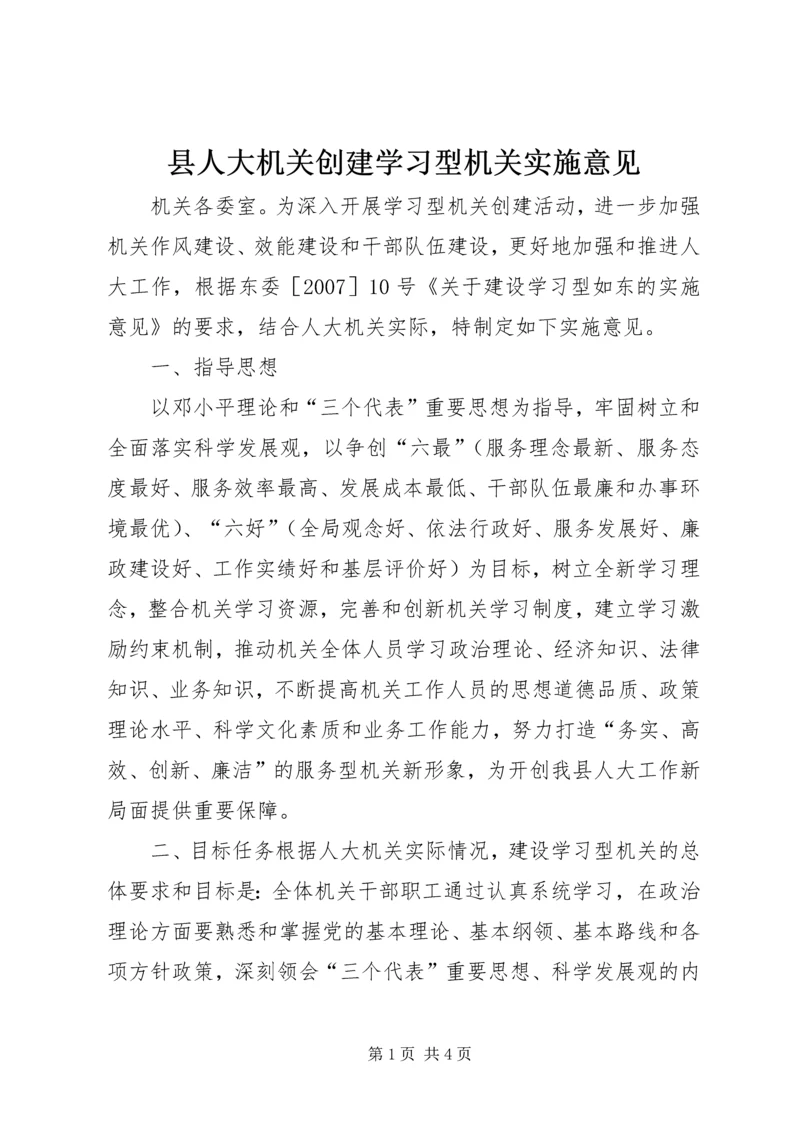 县人大机关创建学习型机关实施意见

机关各委室。为深入开展学习型机关创建活动，进一步加强机关作风建设、效能建设和干部队伍建设，更好地加强和推进人大工作，根据东委［2007］10号《关于建设学习型如东的实施意见》的要求，结合人大机关实际，特制定如下实施意见。

一、指导思想

以邓小平理论和“三个代表”重要思想为指导，牢固树立和全面落实科学发展观，以争创“六最”（服务理念最新、服务态度最好、服务效率最高、发展成本最低、干部队伍最廉和办事环境最优）、“六好”（全局观念好、依法行政好、服务发展好、廉政建设好、工作实绩好和基层评价好）为目标，树立全新学习理念，整合机关学习资源，完善和创新机关学习制度，建立学习激励约束机制，推动机关全体人员学习政治理论、经济知识、法律知识、业务知识，不断提高机关工作人员的思想道德品质、政策理论水平、科学文化素质和业务工作能力，努力打造“务实、高效、创新、廉洁”的服务型机关新形象，为开创我县人大工作新局面提供重要保障。

二、目标任务根据人大机关实际情况，建设学习型机关的总体要求和目标是：全体机关干部职工通过认真系统学习，在政治理论方面要熟悉和掌握党的基本理论、基本纲领、基本路线和各项方针政策，深刻领会“三个代表”重要思想、科学发展观的内

第1页 共4页